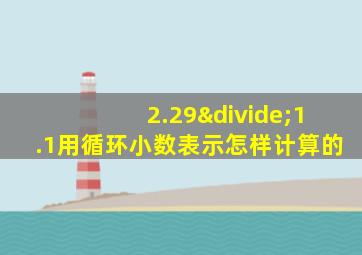 2.29&divide;1.1用循环小数表示怎样计算的